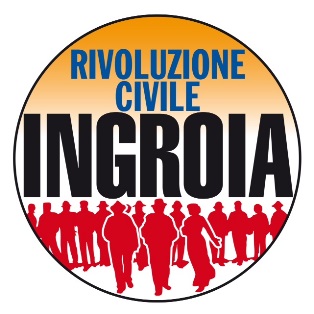 RIVOLUZIONE CIVILE
INGROIA